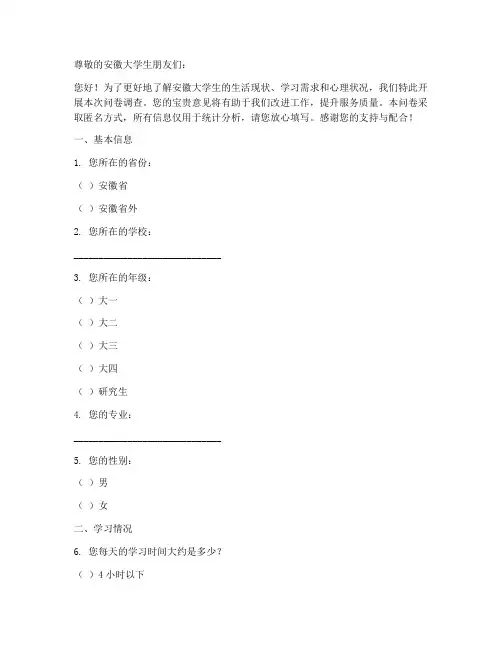 尊敬的安徽大学生朋友们：

您好！为了更好地了解安徽大学生的生活现状、学习需求和心理状况，我们特此开展本次问卷调查。您的宝贵意见将有助于我们改进工作，提升服务质量。本问卷采取匿名方式，所有信息仅用于统计分析，请您放心填写。感谢您的支持与配合！

一、基本信息

1. 您所在的省份：

（ ）安徽省

（ ）安徽省外

2. 您所在的学校：

______________________________

3. 您所在的年级：

（ ）大一

（ ）大二

（ ）大三

（ ）大四

（ ）研究生

4. 您的专业：

______________________________

5. 您的性别：

（ ）男

（ ）女

二、学习情况

6. 您每天的学习时间大约是多少？

（ ）4 小时以下